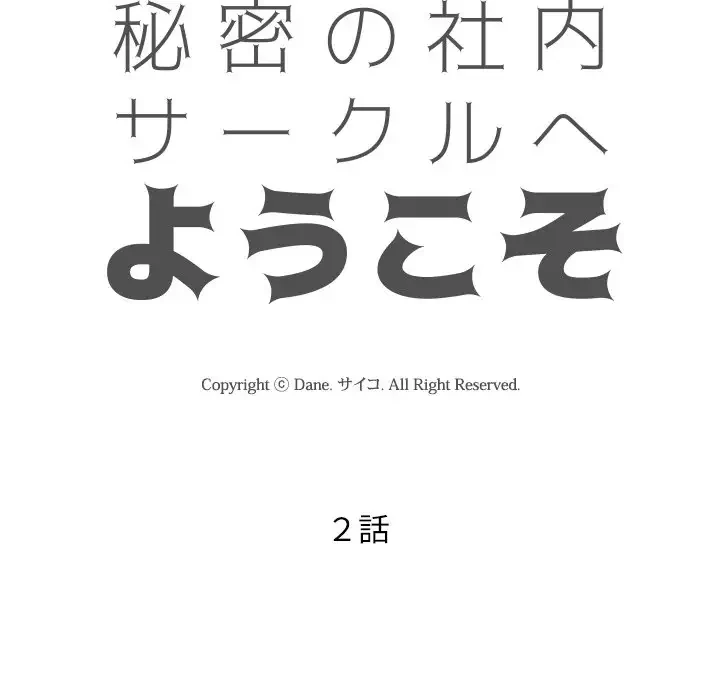 秘密の社内
サークルへ
ようこそ

Copyright © Dane. サイコ. All Right Reserved.

２話